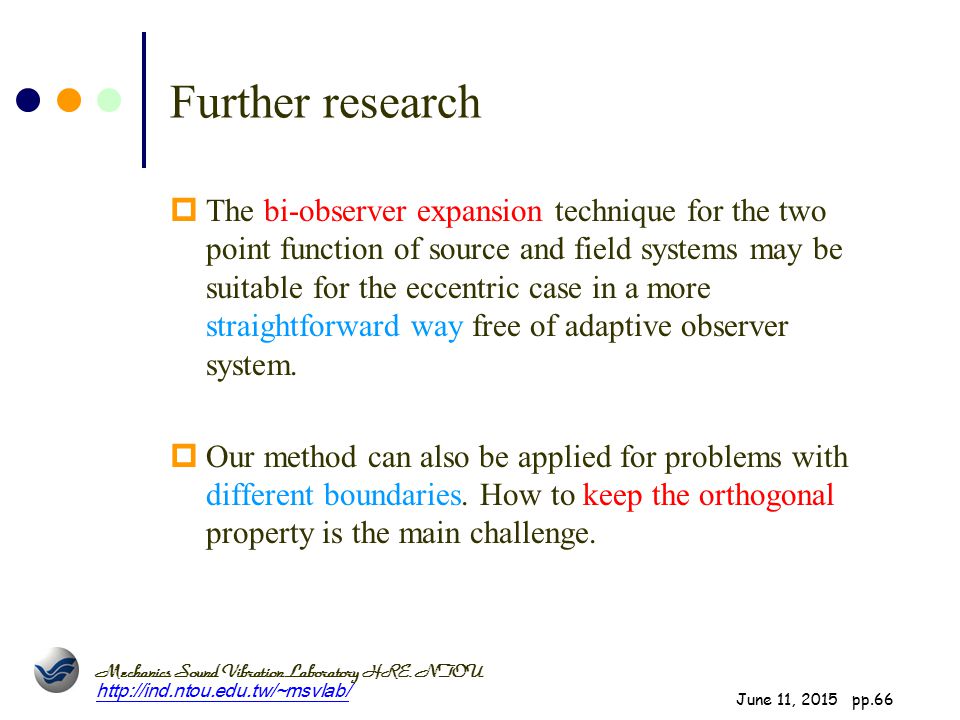 Further research

The bi-observer expansion technique for the two point function of source and field systems may be suitable for the eccentric case in a more straightforward way free of adaptive observer system.

Our method can also be applied for problems with different boundaries. How to keep the orthogonal property is the main challenge.

Mechanics Sound Vibration Laboratory HRE. NTOU
http://ind.ntou.edu.tw/~msvlab/

June 11, 2015 pp.66